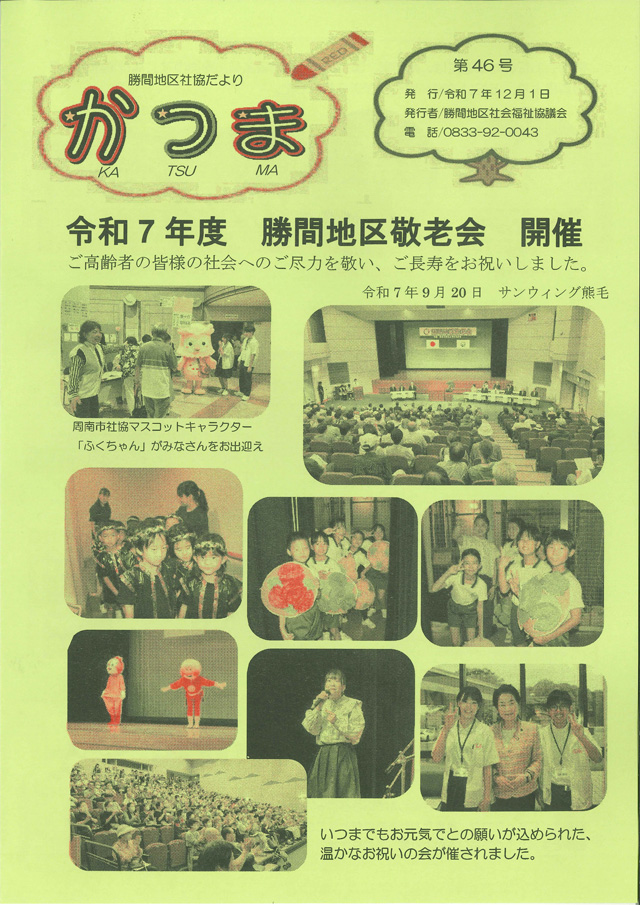 勝間地区社協だより

かつま
KA TSU MA

第46号

発　行/令和7年12月1日
発行者/勝間地区社会福祉協議会
電　話/0833-92-0043

令和7年度　勝間地区敬老会　開催

ご高齢者の皆様の社会へのご尽力を敬い、ご長寿をお祝いしました。

令和7年9月20日　サンウィング熊毛

周南市社協マスコットキャラクター
「ふくちゃん」がみなさんをお出迎え

いつまでもお元気でとの願いが込められた、温かなお祝いの会が催されました。